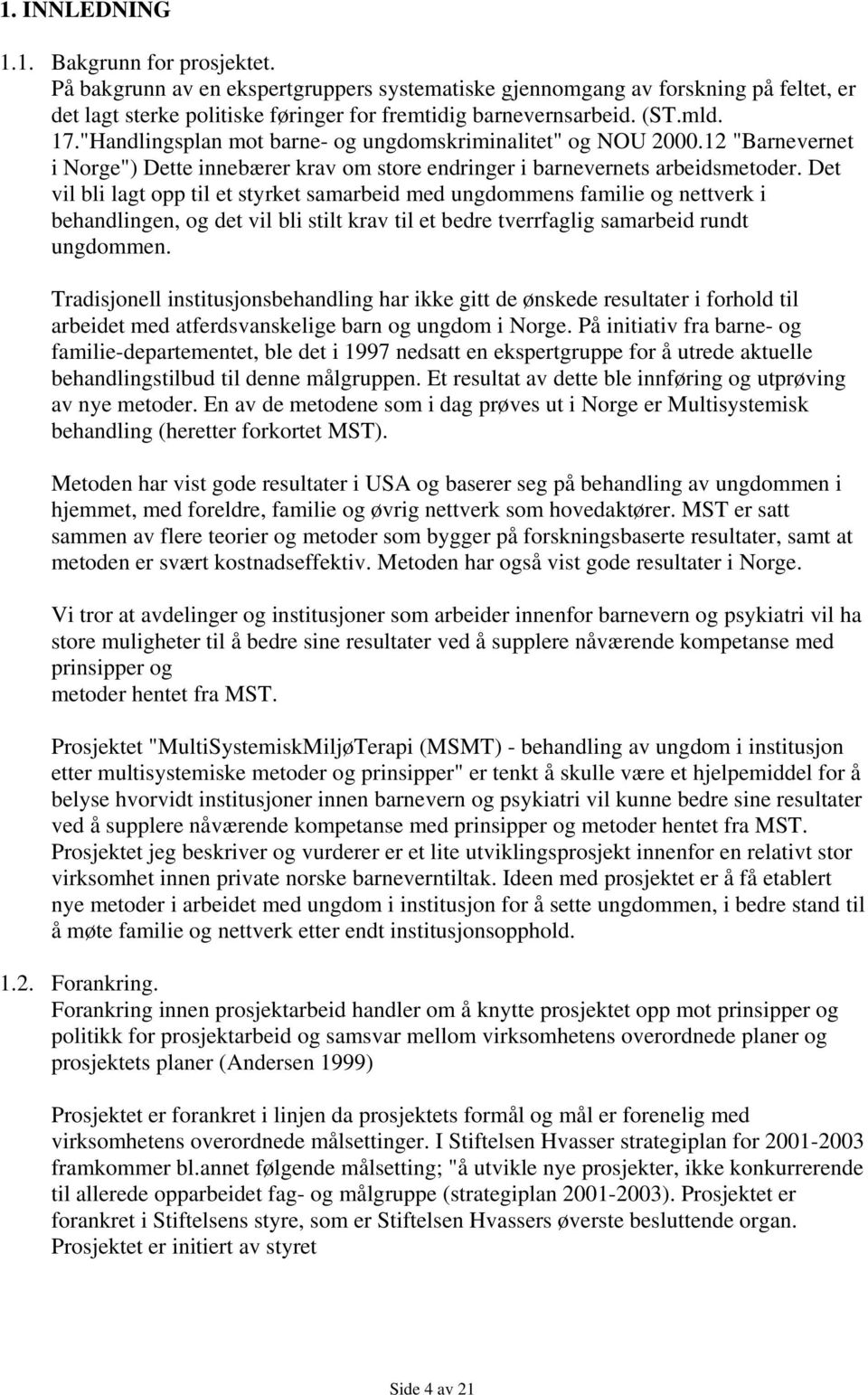 1. INNLEDNING

1.1. Bakgrunn for prosjektet.
På bakgrunn av en ekspertgruppers systematiske gjennomgang av forskning på feltet, er det lagt sterke politiske føringer for fremtidig barnevernsarbeid. (ST.mld. 17."Handlingsplan mot barne- og ungdomskriminalitet" og NOU 2000.12 "Barnevernet i Norge") Dette innebærer krav om store endringer i barnevernets arbeidsmetoder. Det vil bli lagt opp til et styrket samarbeid med ungdommens familie og nettverk i behandlingen, og det vil bli stilt krav til et bedre tverrfaglig samarbeid rundt ungdommen.

Tradisjonell institusjonsbehandling har ikke gitt de ønskede resultater i forhold til arbeidet med atferdsvanskelige barn og ungdom i Norge. På initiativ fra barne- og familie-departementet, ble det i 1997 nedsatt en ekspertgruppe for å utrede aktuelle behandlingstilbud til denne målgruppen. Et resultat av dette ble innføring og utprøving av nye metoder. En av de metodene som i dag prøves ut i Norge er Multisystemisk behandling (heretter forkortet MST).

Metoden har vist gode resultater i USA og baserer seg på behandling av ungdommen i hjemmet, med foreldre, familie og øvrig nettverk som hovedaktører. MST er satt sammen av flere teorier og metoder som bygger på forskningsbaserte resultater, samt at metoden er svært kostnadseffektiv. Metoden har også vist gode resultater i Norge.

Vi tror at avdelinger og institusjoner som arbeider innenfor barnevern og psykiatri vil ha store muligheter til å bedre sine resultater ved å supplere nåværende kompetanse med prinsipper og
metoder hentet fra MST.

Prosjektet "MultiSystemiskMiljøTerapi (MSMT) - behandling av ungdom i institusjon etter multisystemiske metoder og prinsipper" er tenkt å skulle være et hjelpemiddel for å belyse hvorvidt institusjoner innen barnevern og psykiatri vil kunne bedre sine resultater ved å supplere nåværende kompetanse med prinsipper og metoder hentet fra MST. Prosjektet jeg beskriver og vurderer er et lite utviklingsprosjekt innenfor en relativt stor virksomhet innen private norske barneverntiltak. Ideen med prosjektet er å få etablert nye metoder i arbeidet med ungdom i institusjon for å sette ungdommen, i bedre stand til å møte familie og nettverk etter endt institusjonsopphold.

1.2. Forankring.
Forankring innen prosjektarbeid handler om å knytte prosjektet opp mot prinsipper og politikk for prosjektarbeid og samsvar mellom virksomhetens overordnede planer og prosjektets planer (Andersen 1999)

Prosjektet er forankret i linjen da prosjektets formål og mål er forenelig med virksomhetens overordnede målsettinger. I Stiftelsen Hvasser strategiplan for 2001-2003 framkommer bl.annet følgende målsetting; "å utvikle nye prosjekter, ikke konkurrerende til allerede opparbeidet fag- og målgruppe (strategiplan 2001-2003). Prosjektet er forankret i Stiftelsens styre, som er Stiftelsen Hvassers øverste besluttende organ. Prosjektet er initiert av styret

Side 4 av 21